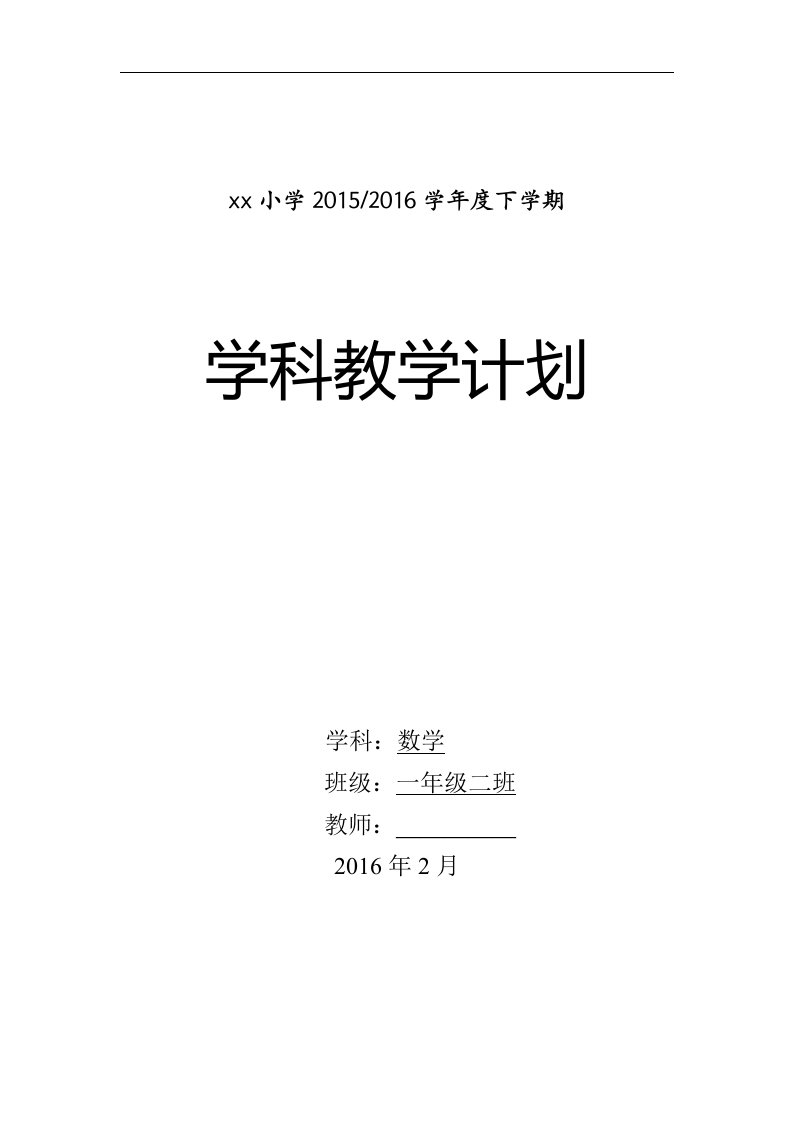 xx 小学 2015/2016 学年度下学期

学科教学计划

学科：数学

班级：一年级二班

教师：

2016 年 2 月